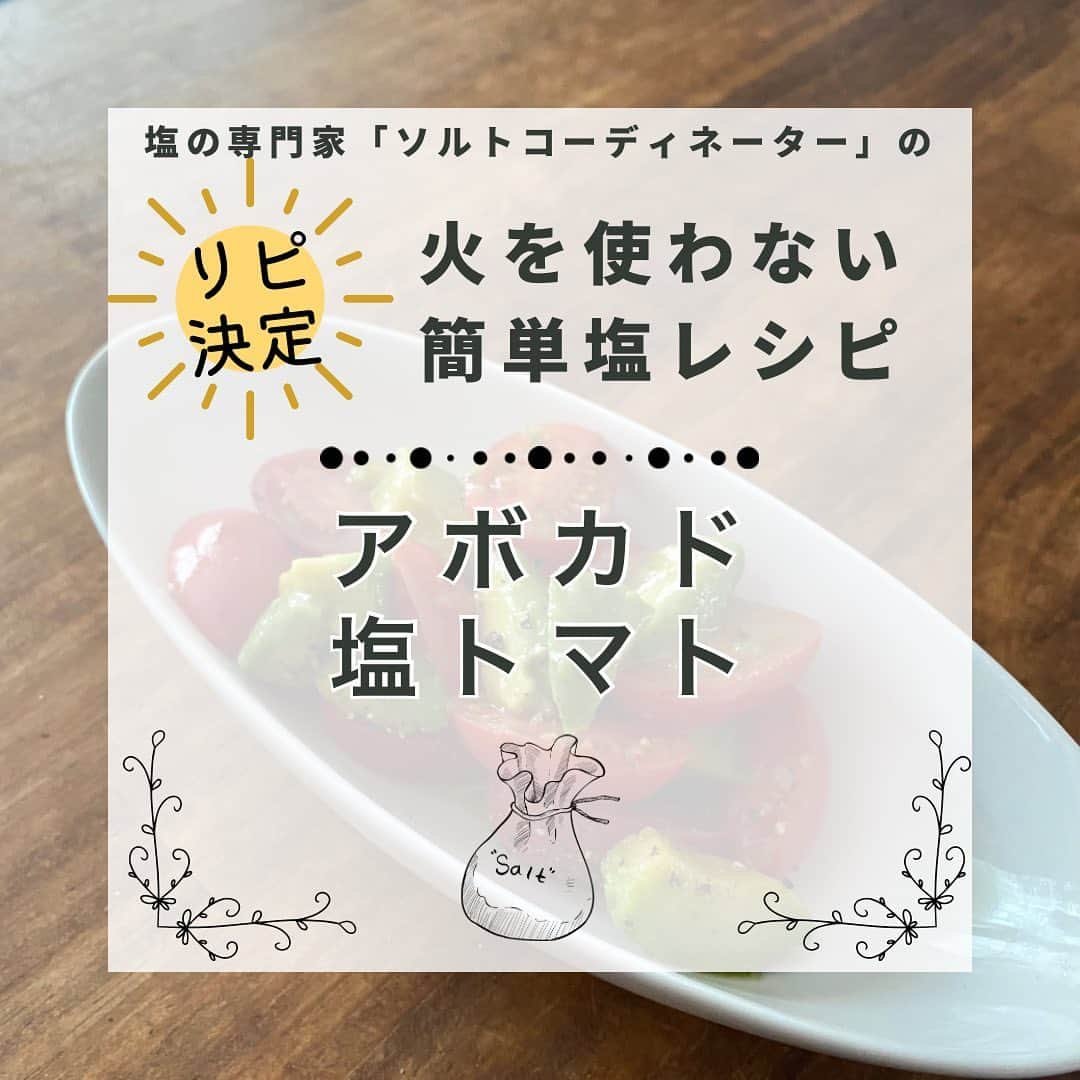 塩の専門家「ソルトコーディネーター」の

リピ決定

火を使わない
簡単塩レシピ

アボカド
塩トマト

"Salt"